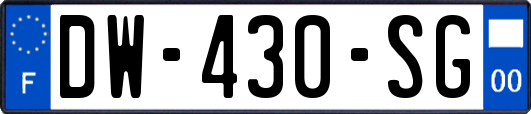 F
DW-430-SG
00